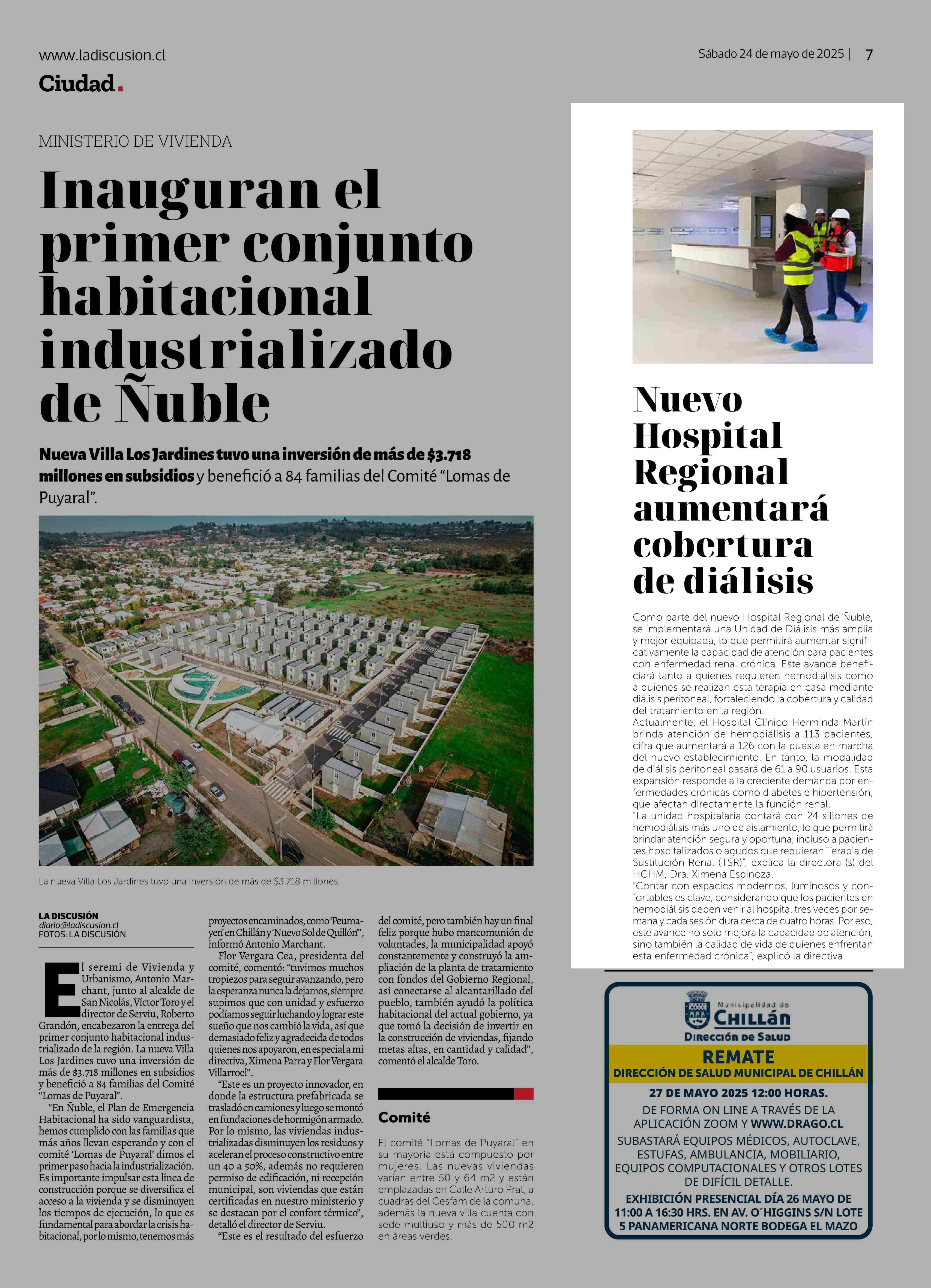 www.ladiscusion.cl

Sábado 24 de mayo de 2025 | 7

Ciudad.

MINISTERIO DE VIVIENDA

Inauguran el primer conjunto habitacional industrializado de Ñuble

Nueva Villa Los Jardines tuvo una inversión de más de $3.718 millones en subsidios y benefició a 84 familias del Comité "Lomas de Puyaral".

La nueva Villa Los Jardines tuvo una inversión de más de $3.718 millones.

LA DISCUSIÓN
diario@ladiscusion.cl
FOTOS: LA DISCUSIÓN

El seremi de Vivienda y Urbanismo, Antonio Marchant, junto al alcalde de San Nicolás, Víctor Toro y el director de Serviu, Roberto Grandón, encabezaron la entrega del primer conjunto habitacional industrializado de la región. La nueva Villa Los Jardines tuvo una inversión de más de $3.718 millones en subsidios y benefició a 84 familias del Comité "Lomas de Puyaral".

"En Ñuble, el Plan de Emergencia Habitacional ha sido vanguardista, hemos cumplido con las familias que más años llevan esperando y con el comité 'Lomas de Puyaral' dimos el primer paso hacia la industrialización. Es importante impulsar esta línea de construcción porque se diversifica el acceso a la vivienda y se disminuyen los tiempos de ejecución, lo que es fundamental para abordar la crisis habitacional, por lo mismo, tenemos más proyectos encaminados, como 'Peumayen' en Chillán y 'Nuevo Sol de Quillón'", informó Antonio Marchant.

Flor Vergara Cea, presidenta del comité, comentó: "tuvimos muchos tropiezos para seguir avanzando, pero la esperanza nunca la dejamos, siempre supimos que con unidad y esfuerzo podíamos seguir luchando y lograr este sueño que nos cambió la vida, así que demasiado feliz y agradecida de todos quienes nos apoyaron, en especial a mi directiva, Ximena Parra y Flor Vergara Villarroel".

"Este es un proyecto innovador, en donde la estructura prefabricada se trasladó en camiones y luego se montó en fundaciones de hormigón armado. Por lo mismo, las viviendas industrializadas disminuyen los residuos y aceleran el proceso constructivo entre un 40 a 50%, además no requieren permiso de edificación, ni recepción municipal, son viviendas que están certificadas en nuestro ministerio y se destacan por el confort térmico", detalló el director de Serviu.

"Este es el resultado del esfuerzo del comité, pero también hay un final feliz porque hubo mancomunión de voluntades, la municipalidad apoyó constantemente y construyó la ampliación de la planta de tratamiento con fondos del Gobierno Regional, así conectarse al alcantarillado del pueblo, también ayudó la política habitacional del actual gobierno, ya que tomó la decisión de invertir en la construcción de viviendas, fijando metas altas, en cantidad y calidad", comentó el alcalde Toro.

Comité

El comité "Lomas de Puyaral" en su mayoría está compuesto por mujeres. Las nuevas viviendas varían entre 50 y 64 m2 y están emplazadas en Calle Arturo Prat, a cuadras del Cesfam de la comuna, además la nueva villa cuenta con sede multiuso y más de 500 m2 en áreas verdes.

Nuevo Hospital Regional aumentará cobertura de diálisis

Como parte del nuevo Hospital Regional de Ñuble, se implementará una Unidad de Diálisis más amplia y mejor equipada, lo que permitirá aumentar significativamente la capacidad de atención para pacientes con enfermedad renal crónica. Este avance beneficiará tanto a quienes requieren hemodiálisis como a quienes se realizan esta terapia en casa mediante diálisis peritoneal, fortaleciendo la cobertura y calidad del tratamiento en la región.
Actualmente, el Hospital Clínico Herminda Martín brinda atención de hemodiálisis a 113 pacientes, cifra que aumentará a 126 con la puesta en marcha del nuevo establecimiento. En tanto, la modalidad de diálisis peritoneal pasará de 61 a 90 usuarios. Esta expansión responde a la creciente demanda por enfermedades crónicas como diabetes e hipertensión, que afectan directamente la función renal.
"La unidad hospitalaria contará con 24 sillones de hemodiálisis más uno de aislamiento, lo que permitirá brindar atención segura y oportuna, incluso a pacientes hospitalizados o agudos que requieran Terapia de Sustitución Renal (TSR)", explica la directora (s) del HCHM, Dra. Ximena Espinoza.
"Contar con espacios modernos, luminosos y confortables es clave, considerando que los pacientes en hemodiálisis deben venir al hospital tres veces por semana y cada sesión dura cerca de cuatro horas. Por eso, este avance no solo mejora la capacidad de atención, sino también la calidad de vida de quienes enfrentan esta enfermedad crónica", explicó la directiva.

Municipalidad de
CHILLÁN
DIRECCIÓN DE SALUD
REMATE
DIRECCIÓN DE SALUD MUNICIPAL DE CHILLÁN
27 DE MAYO 2025 12:00 HORAS.
DE FORMA ON LINE A TRAVÉS DE LA APLICACIÓN ZOOM Y WWW.DRAGO.CL
SUBASTARÁ EQUIPOS MÉDICOS, AUTOCLAVE, ESTUFAS, AMBULANCIA, MOBILIARIO, EQUIPOS COMPUTACIONALES Y OTROS LOTES DE DIFÍCIL DETALLE.
EXHIBICIÓN PRESENCIAL DÍA 26 MAYO DE 11:00 A 16:30 HRS. EN AV. O´HIGGINS S/N LOTE 5 PANAMERICANA NORTE BODEGA EL MAZO